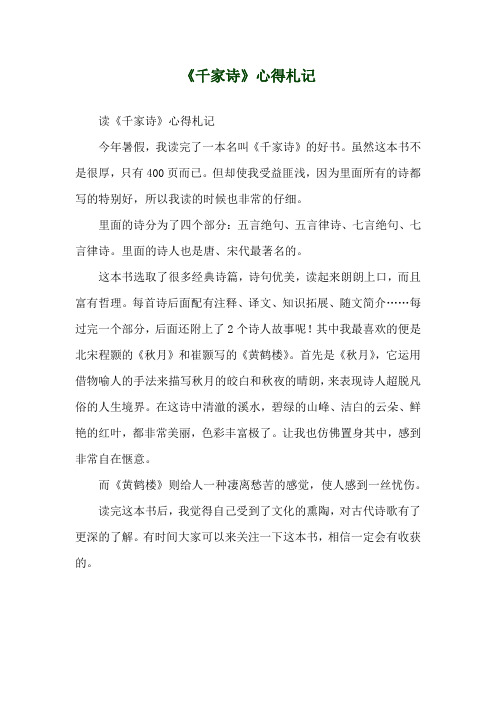 《千家诗》心得札记

读《千家诗》心得札记

今年暑假，我读完了一本名叫《千家诗》的好书。虽然这本书不是很厚，只有400页而已。但却使我受益匪浅，因为里面所有的诗都写的特别好，所以我读的时候也非常的仔细。

里面的诗分为了四个部分：五言绝句、五言律诗、七言绝句、七言律诗。里面的诗人也是唐、宋代最著名的。

这本书选取了很多经典诗篇，诗句优美，读起来朗朗上口，而且富有哲理。每首诗后面配有注释、译文、知识拓展、随文简介……每过完一个部分，后面还附上了2个诗人故事呢！其中我最喜欢的便是北宋程颢的《秋月》和崔颢写的《黄鹤楼》。首先是《秋月》，它运用借物喻人的手法来描写秋月的皎白和秋夜的晴朗，来表现诗人超脱凡俗的人生境界。在这诗中清澈的溪水，碧绿的山峰、洁白的云朵、鲜艳的红叶，都非常美丽，色彩丰富极了。让我也仿佛置身其中，感到非常自在惬意。

而《黄鹤楼》则给人一种凄离愁苦的感觉，使人感到一丝忧伤。

读完这本书后，我觉得自己受到了文化的熏陶，对古代诗歌有了更深的了解。有时间大家可以来关注一下这本书，相信一定会有收获的。